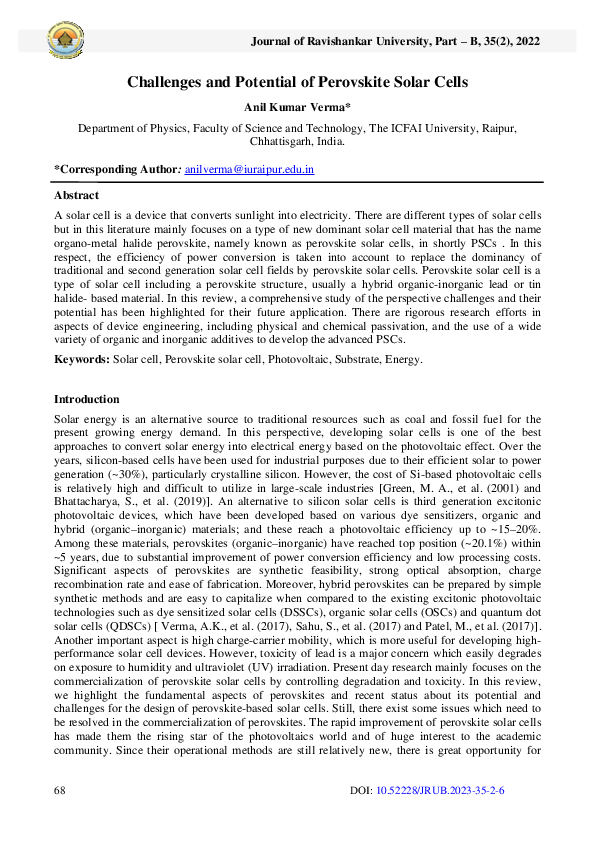 Journal of Ravishankar University, Part – B, 35(2), 2022

Challenges and Potential of Perovskite Solar Cells

Anil Kumar Verma*

Department of Physics, Faculty of Science and Technology, The ICFAI University, Raipur, Chhattisgarh, India.

*Corresponding Author: anilverma@iuraipur.edu.in

Abstract

A solar cell is a device that converts sunlight into electricity. There are different types of solar cells but in this literature mainly focuses on a type of new dominant solar cell material that has the name organo-metal halide perovskite, namely known as perovskite solar cells, in shortly PSCs . In this respect, the efficiency of power conversion is taken into account to replace the dominancy of traditional and second generation solar cell fields by perovskite solar cells. Perovskite solar cell is a type of solar cell including a perovskite structure, usually a hybrid organic-inorganic lead or tin halide- based material. In this review, a comprehensive study of the perspective challenges and their potential has been highlighted for their future application. There are rigorous research efforts in aspects of device engineering, including physical and chemical passivation, and the use of a wide variety of organic and inorganic additives to develop the advanced PSCs.

Keywords: Solar cell, Perovskite solar cell, Photovoltaic, Substrate, Energy.

Introduction

Solar energy is an alternative source to traditional resources such as coal and fossil fuel for the present growing energy demand. In this perspective, developing solar cells is one of the best approaches to convert solar energy into electrical energy based on the photovoltaic effect. Over the years, silicon-based cells have been used for industrial purposes due to their efficient solar to power generation (~30%), particularly crystalline silicon. However, the cost of Si-based photovoltaic cells is relatively high and difficult to utilize in large-scale industries [Green, M. A., et al. (2001) and Bhattacharya, S., et al. (2019)]. An alternative to silicon solar cells is third generation excitonic photovoltaic devices, which have been developed based on various dye sensitizers, organic and hybrid (organic–inorganic) materials; and these reach a photovoltaic efficiency up to ~15–20%. Among these materials, perovskites (organic–inorganic) have reached top position (~20.1%) within ~5 years, due to substantial improvement of power conversion efficiency and low processing costs. Significant aspects of perovskites are synthetic feasibility, strong optical absorption, charge recombination rate and ease of fabrication. Moreover, hybrid perovskites can be prepared by simple synthetic methods and are easy to capitalize when compared to the existing excitonic photovoltaic technologies such as dye sensitized solar cells (DSSCs), organic solar cells (OSCs) and quantum dot solar cells (QDSCs) [ Verma, A.K., et al. (2017), Sahu, S., et al. (2017) and Patel, M., et al. (2017)]. Another important aspect is high charge-carrier mobility, which is more useful for developing high-performance solar cell devices. However, toxicity of lead is a major concern which easily degrades on exposure to humidity and ultraviolet (UV) irradiation. Present day research mainly focuses on the commercialization of perovskite solar cells by controlling degradation and toxicity. In this review, we highlight the fundamental aspects of perovskites and recent status about its potential and challenges for the design of perovskite-based solar cells. Still, there exist some issues which need to be resolved in the commercialization of perovskites. The rapid improvement of perovskite solar cells has made them the rising star of the photovoltaics world and of huge interest to the academic community. Since their operational methods are still relatively new, there is great opportunity for

68

DOI: 10.52228/JRUB.2023-35-2-6